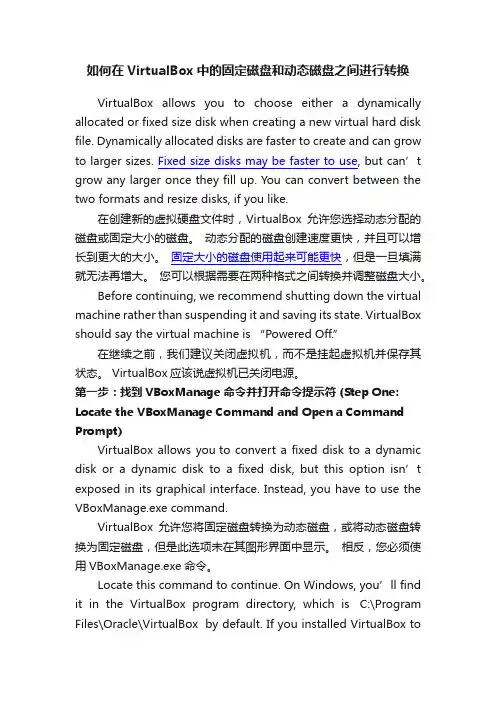 如何在 VirtualBox 中的固定磁盘和动态磁盘之间进行转换

VirtualBox allows you to choose either a dynamically allocated or fixed size disk when creating a new virtual hard disk file. Dynamically allocated disks are faster to create and can grow to larger sizes. Fixed size disks may be faster to use, but can’t grow any larger once they fill up. You can convert between the two formats and resize disks, if you like.

在创建新的虚拟硬盘文件时，VirtualBox 允许您选择动态分配的磁盘或固定大小的磁盘。 动态分配的磁盘创建速度更快，并且可以增长到更大的大小。 固定大小的磁盘使用起来可能更快，但是一旦填满就无法再增大。 您可以根据需要在两种格式之间转换并调整磁盘大小。

Before continuing, we recommend shutting down the virtual machine rather than suspending it and saving its state. VirtualBox should say the virtual machine is “Powered Off.”

在继续之前，我们建议关闭虚拟机，而不是挂起虚拟机并保存其状态。 VirtualBox 应该说虚拟机已关闭电源。

第一步：找到 VBoxManage 命令并打开命令提示符 (Step One: Locate the VBoxManage Command and Open a Command Prompt)

VirtualBox allows you to convert a fixed disk to a dynamic disk or a dynamic disk to a fixed disk, but this option isn’t exposed in its graphical interface. Instead, you have to use the VBoxManage.exe command.

VirtualBox 允许您将固定磁盘转换为动态磁盘，或将动态磁盘转换为固定磁盘，但是此选项未在其图形界面中显示。 相反，您必须使用 VBoxManage.exe 命令。

Locate this command to continue. On Windows, you’ll find it in the VirtualBox program directory, which is C:\Program Files\Oracle\VirtualBox by default. If you installed VirtualBox to